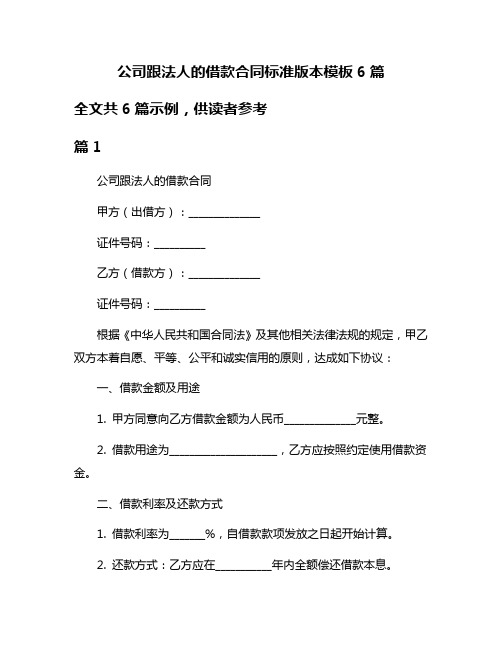 公司跟法人的借款合同标准版本模板 6 篇

全文共 6 篇示例，供读者参考

篇 1

公司跟法人的借款合同

甲方（出借方）：______________

证件号码：__________

乙方（借款方）：______________

证件号码：__________

根据《中华人民共和国合同法》及其他相关法律法规的规定，甲乙双方本着自愿、平等、公平和诚实信用的原则，达成如下协议：

一、借款金额及用途

1. 甲方同意向乙方借款金额为人民币______________元整。

2. 借款用途为______________________，乙方应按照约定使用借款资金。

二、借款利率及还款方式

1. 借款利率为______%，自借款款项发放之日起开始计算。

2. 还款方式：乙方应在__________年内全额偿还借款本息。